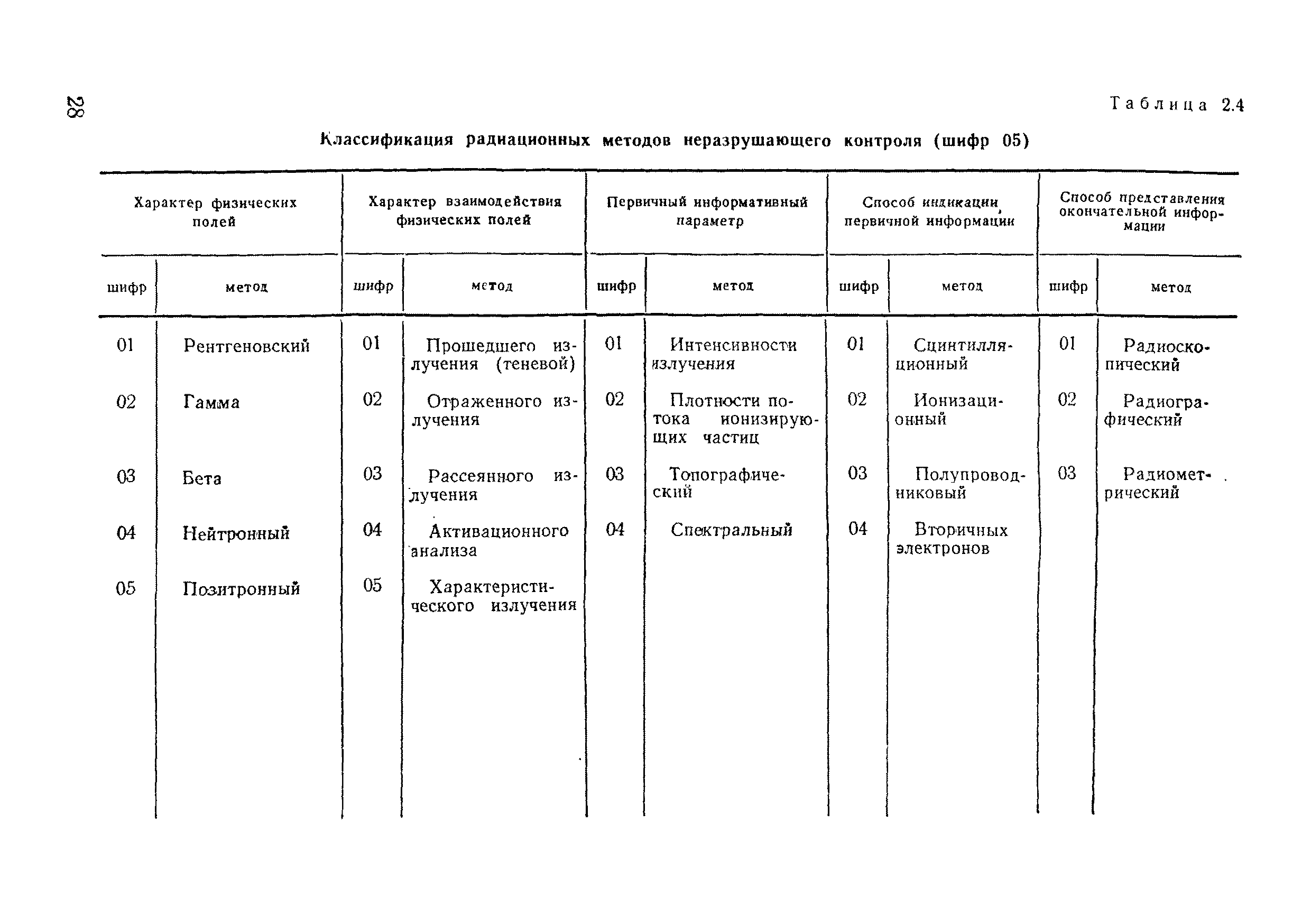 28

Таблица 2.4

Классификация радиационных методов неразрушающего контроля (шифр 05)

| Характер физических полей | | Характер взаимодействия физических полей | | Первичный информативный параметр | | Способ индикации первичной информации | | Способ представления окончательной информации | |
|---|---|---|---|---|---|---|---|---|---|
| шифр | метод | шифр | метод | шифр | метод | шифр | метод | шифр | метод |
| 01 | Рентгеновский | 01 | Прошедшего излучения (теневой) | 01 | Интенсивности излучения | 01 | Сцинтилляционный | 01 | Радиоскопический |
| 02 | Гамма | 02 | Отраженного излучения | 02 | Плотности потока ионизирующих частиц | 02 | Ионизационный | 02 | Радиографический |
| 03 | Бета | 03 | Рассеянного излучения | 03 | Топографический | 03 | Полупроводниковый | 03 | Радиометрический |
| 04 | Нейтронный | 04 | Активационного анализа | 04 | Спектральный | 04 | Вторичных электронов | | |
| 05 | Позитронный | 05 | Характеристического излучения | | | | | | |